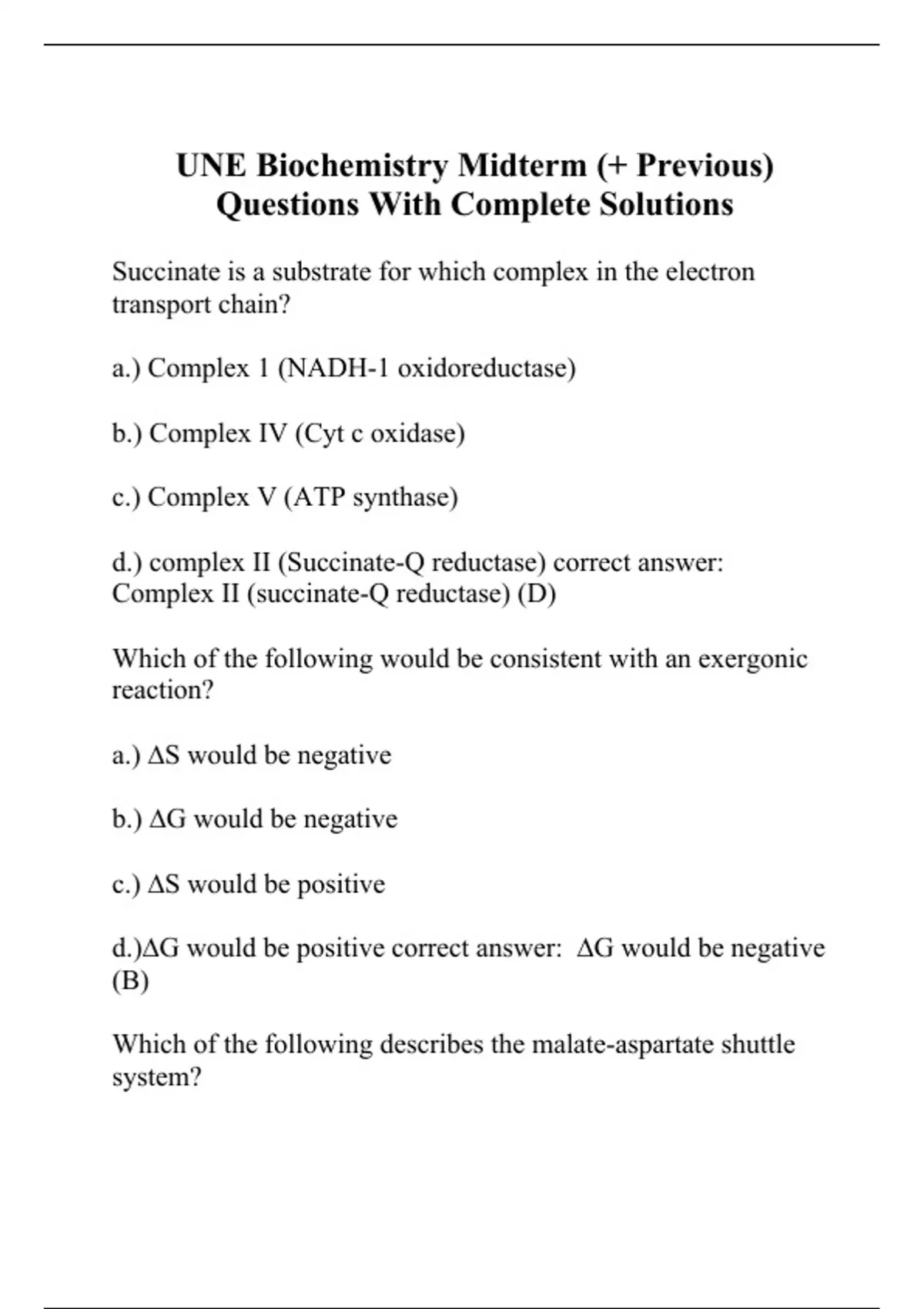 UNE Biochemistry Midterm (+ Previous) Questions With Complete Solutions

Succinate is a substrate for which complex in the electron transport chain?

a.) Complex 1 (NADH-1 oxidoreductase)

b.) Complex IV (Cyt c oxidase)

c.) Complex V (ATP synthase)

d.) complex II (Succinate-Q reductase) correct answer: Complex II (succinate-Q reductase) (D)

Which of the following would be consistent with an exergonic reaction?

a.) $\Delta S$ would be negative

b.) $\Delta G$ would be negative

c.) $\Delta S$ would be positive

d.)$\Delta G$ would be positive correct answer: $\Delta G$ would be negative (B)

Which of the following describes the malate-aspartate shuttle system?